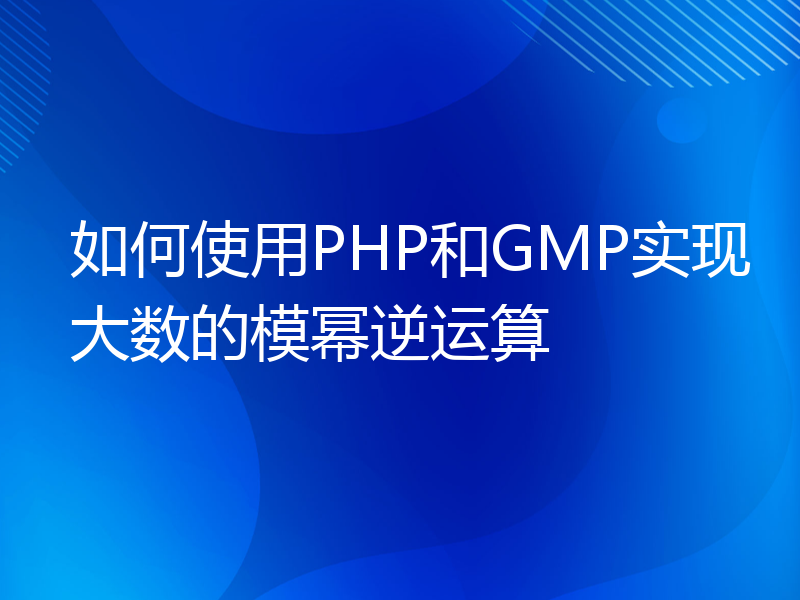 如何使用PHP和GMP实现大数的模幂逆运算